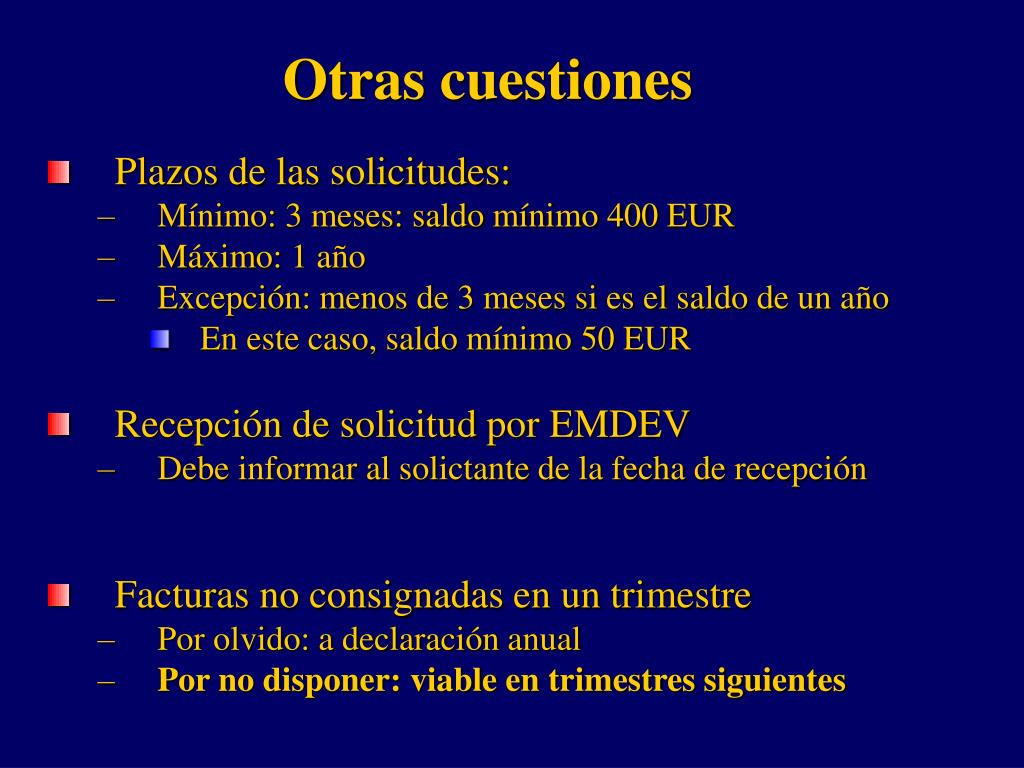 Otras cuestiones

Plazos de las solicitudes:
– Mínimo: 3 meses: saldo mínimo 400 EUR
– Máximo: 1 año
– Excepción: menos de 3 meses si es el saldo de un año
En este caso, saldo mínimo 50 EUR

Recepción de solicitud por EMDEV
– Debe informar al solictante de la fecha de recepción

Facturas no consignadas en un trimestre
– Por olvido: a declaración anual
– Por no disponer: viable en trimestres siguientes